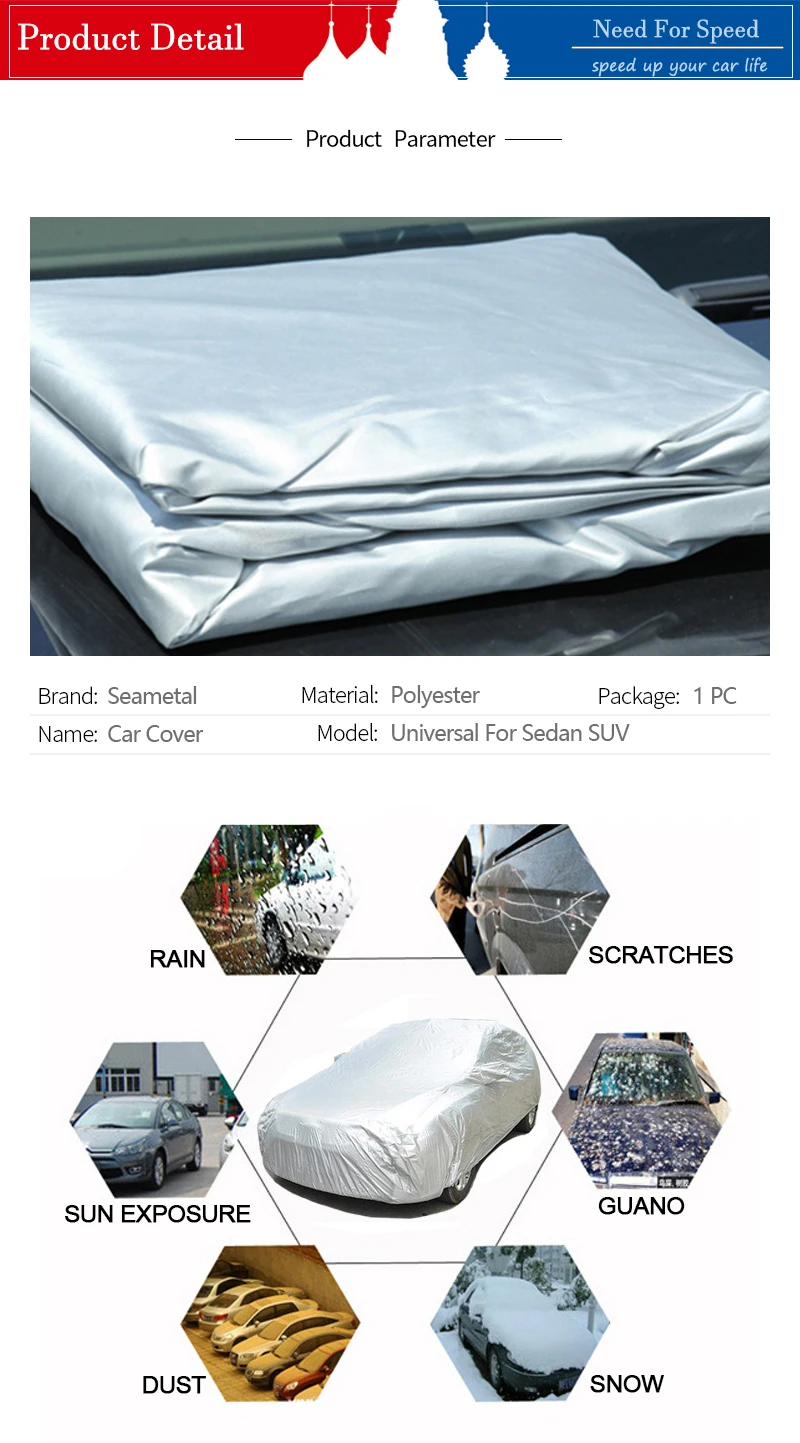 Product Detail

Need For Speed
speed up your car life

Product Parameter

Brand: Seametal
Material: Polyester
Package: 1 PC
Name: Car Cover
Model: Universal For Sedan SUV

RAIN
SCRATCHES
SUN EXPOSURE
GUANO
DUST
SNOW